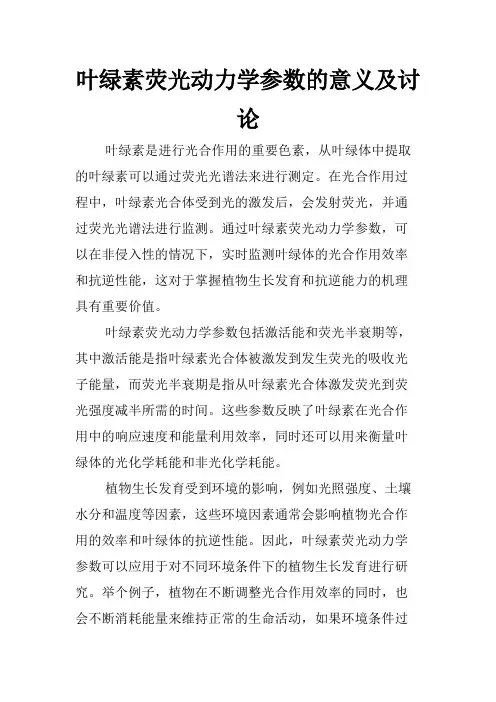 叶绿素荧光动力学参数的意义及讨论

叶绿素是进行光合作用的重要色素，从叶绿体中提取的叶绿素可以通过荧光光谱法来进行测定。在光合作用过程中，叶绿素光合体受到光的激发后，会发射荧光，并通过荧光光谱法进行监测。通过叶绿素荧光动力学参数，可以在非侵入性的情况下，实时监测叶绿体的光合作用效率和抗逆性能，这对于掌握植物生长发育和抗逆能力的机理具有重要价值。

叶绿素荧光动力学参数包括激活能和荧光半衰期等，其中激活能是指叶绿素光合体被激发到发生荧光的吸收光子能量，而荧光半衰期是指从叶绿素光合体激发荧光到荧光强度减半所需的时间。这些参数反映了叶绿素在光合作用中的响应速度和能量利用效率，同时还可以用来衡量叶绿体的光化学耗能和非光化学耗能。

植物生长发育受到环境的影响，例如光照强度、土壤水分和温度等因素，这些环境因素通常会影响植物光合作用的效率和叶绿体的抗逆性能。因此，叶绿素荧光动力学参数可以应用于对不同环境条件下的植物生长发育进行研究。举个例子，植物在不断调整光合作用效率的同时，也会不断消耗能量来维持正常的生命活动，如果环境条件过